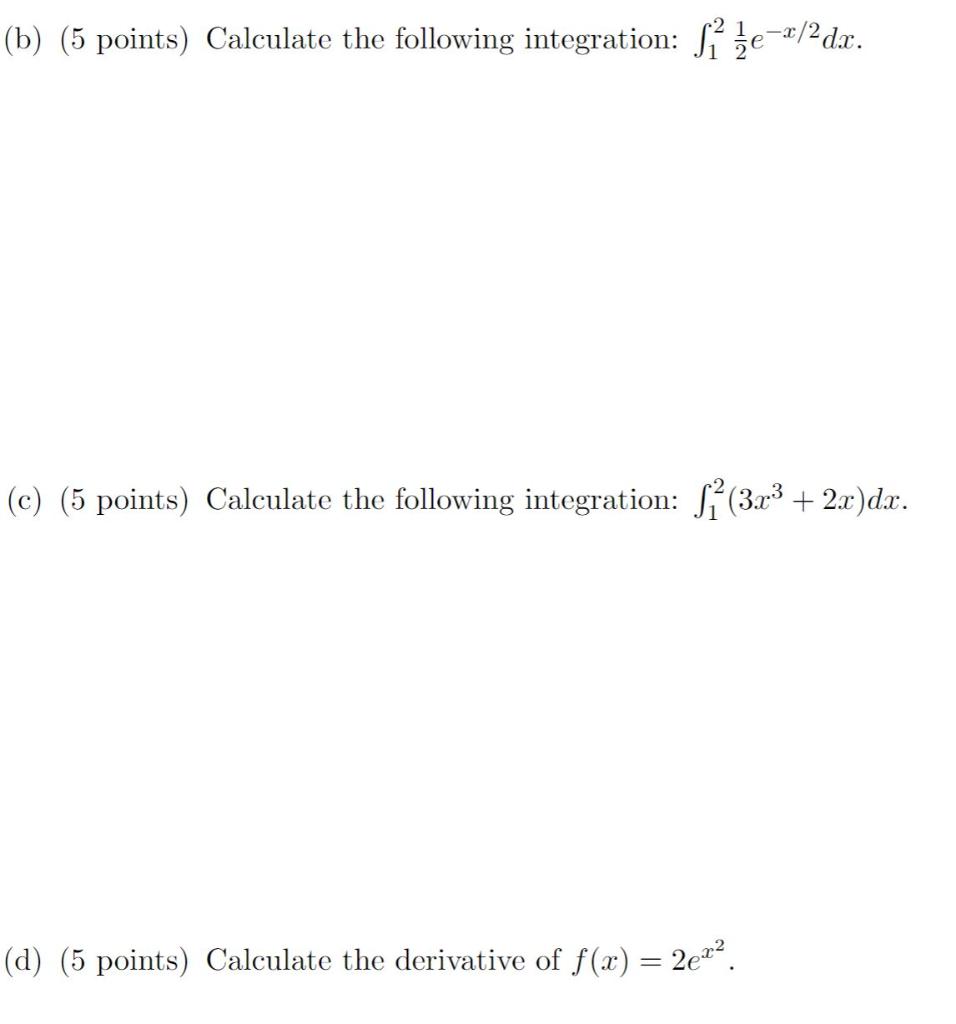 (b) (5 points) Calculate the following integration: $\int_1^2 \frac{1}{2}e^{-x/2}dx$.

(c) (5 points) Calculate the following integration: $\int_1^2 (3x^3 + 2x)dx$.

(d) (5 points) Calculate the derivative of $f(x) = 2e^{x^2}$.